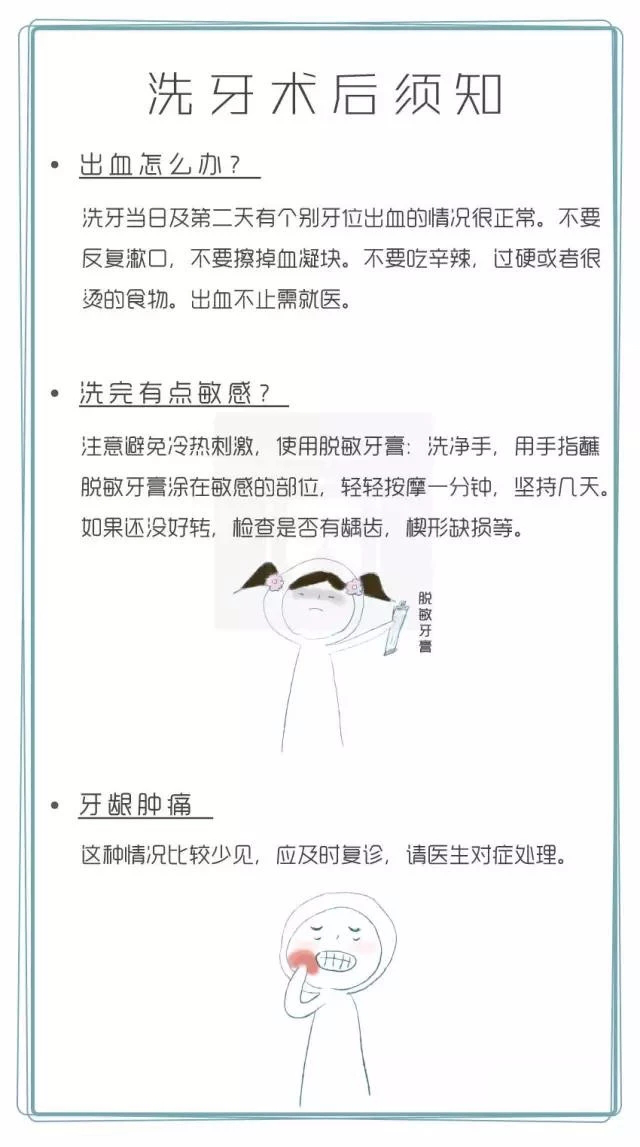 洗牙术后须知

• 出血怎么办？

洗牙当日及第二天有个别牙位出血的情况很正常。不要反复漱口，不要擦掉血凝块。不要吃辛辣，过硬或者很烫的食物。出血不止需就医。

• 洗完有点敏感？

注意避免冷热刺激，使用脱敏牙膏：洗净手，用手指蘸脱敏牙膏涂在敏感的部位，轻轻按摩一分钟，坚持几天。如果还没好转，检查是否有龋齿，楔形缺损等。

脱敏牙膏

• 牙龈肿痛

这种情况比较少见，应及时复诊，请医生对症处理。